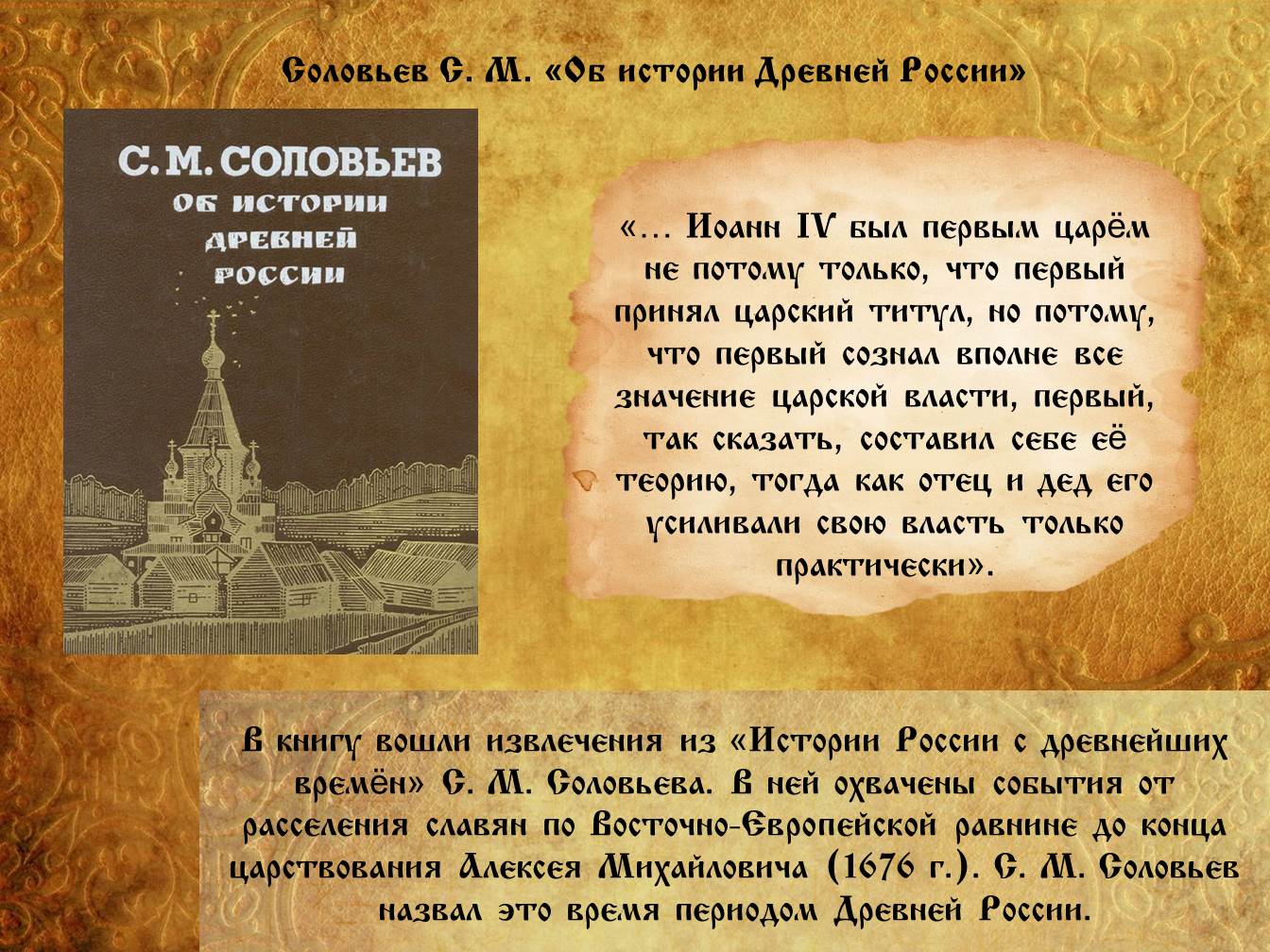 Соловьев С. М. «Об истории Древней России»

С. М. СОЛОВЬЕВ
ОБ ИСТОРИИ ДРЕВНЕЙ РОССИИ

«… Иоанн IV был первым царём не потому только, что первый принял царский титул, но потому, что первый сознал вполне все значение царской власти, первый, так сказать, составил себе её теорию, тогда как отец и дед его усиливали свою власть только практически».

В книгу вошли извлечения из «Истории России с древнейших времён» С. М. Соловьева. В ней охвачены события от расселения славян по Восточно-Европейской равнине до конца царствования Алексея Михайловича (1676 г.). С. М. Соловьев назвал это время периодом Древней России.